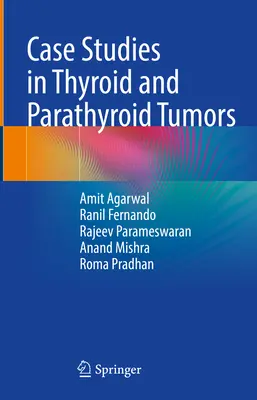 Case Studies in Thyroid and Parathyroid Tumors

Amit Agarwal
Ranil Fernando
Rajeev Parameswaran
Anand Mishra
Roma Pradhan

Springer